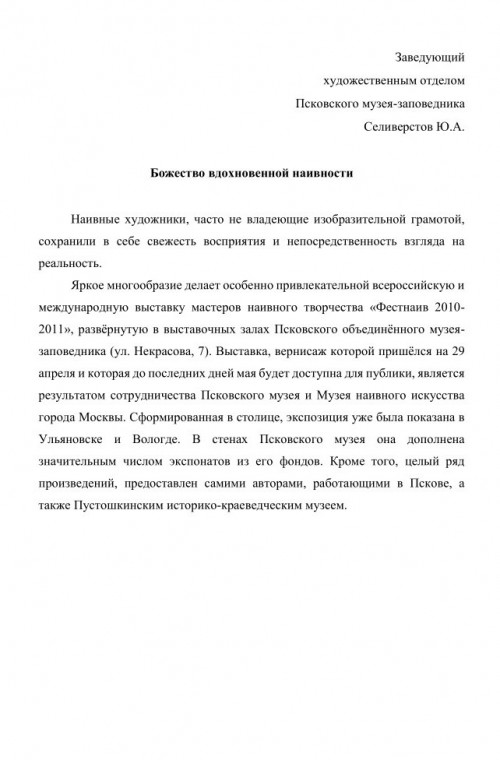 Заведующий
художественным отделом
Псковского музея-заповедника
Селиверстов Ю.А.

Божество вдохновенной наивности

Наивные художники, часто не владеющие изобразительной грамотой, сохранили в себе свежесть восприятия и непосредственность взгляда на реальность.

Яркое многообразие делает особенно привлекательной всероссийскую и международную выставку мастеров наивного творчества «Фестнаив 2010-2011», развёрнутую в выставочных залах Псковского объединённого музея-заповедника (ул. Некрасова, 7). Выставка, вернисаж которой пришёлся на 29 апреля и которая до последних дней мая будет доступна для публики, является результатом сотрудничества Псковского музея и Музея наивного искусства города Москвы. Сформированная в столице, экспозиция уже была показана в Ульяновске и Вологде. В стенах Псковского музея она дополнена значительным числом экспонатов из его фондов. Кроме того, целый ряд произведений, предоставлен самими авторами, работающими в Пскове, а также Пустошкинским историко-краеведческим музеем.